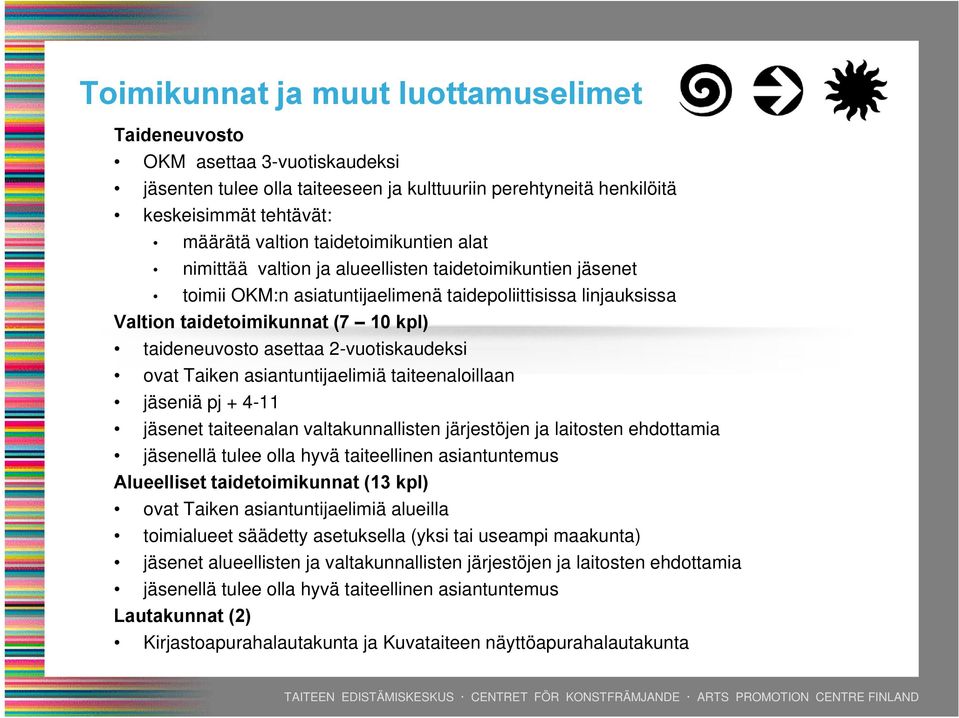 Toimikunnat ja muut luottamuselimet

Taideneuvosto
• OKM asettaa 3-vuotiskaudeksi
• jäsenten tulee olla taiteeseen ja kulttuuriin perehtyneitä henkilöitä
• keskeisimmät tehtävät:
• määrätä valtion taidetoimikuntien alat
• nimittää valtion ja alueellisten taidetoimikuntien jäsenet
• toimii OKM:n asiatuntijaelimenä taidepoliittisissa linjauksissa
Valtion taidetoimikunnat (7 – 10 kpl)
• taideneuvosto asettaa 2-vuotiskaudeksi
• ovat Taiken asiantuntijaelimiä taiteenaloillaan
• jäseniä pj + 4-11
• jäsenet taiteenalan valtakunnallisten järjestöjen ja laitosten ehdottamia
• jäsenellä tulee olla hyvä taiteellinen asiantuntemus
Alueelliset taidetoimikunnat (13 kpl)
• ovat Taiken asiantuntijaelimiä alueilla
• toimialueet säädetty asetuksella (yksi tai useampi maakunta)
• jäsenet alueellisten ja valtakunnallisten järjestöjen ja laitosten ehdottamia
• jäsenellä tulee olla hyvä taiteellinen asiantuntemus
Lautakunnat (2)
• Kirjastoapurahalautakunta ja Kuvataiteen näyttöapurahalautakunta

TAITEEN EDISTÄMISKESKUS · CENTRET FÖR KONSTFRÄMJANDE · ARTS PROMOTION CENTRE FINLAND